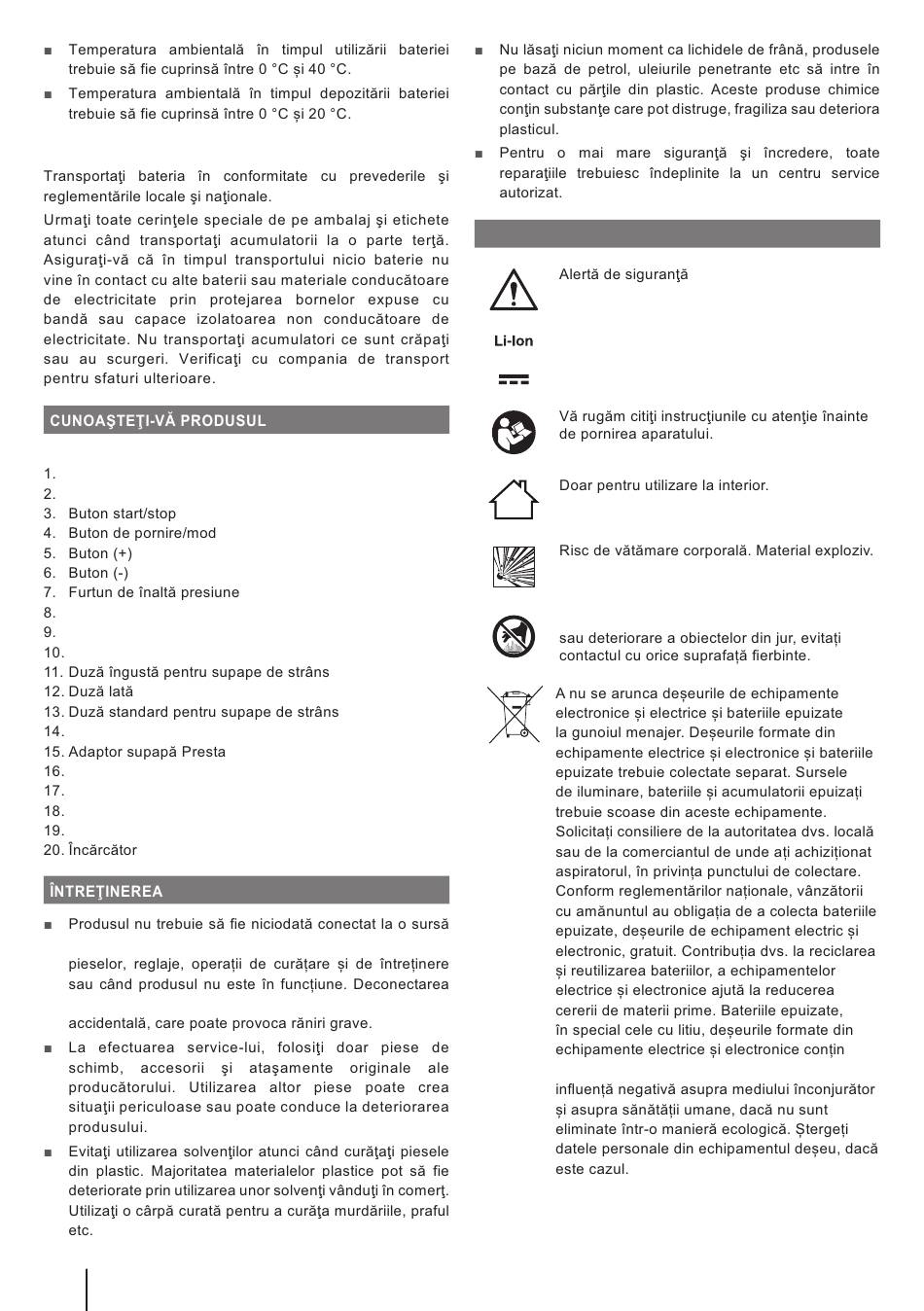 ■ Temperatura ambientală în timpul utilizării bateriei trebuie să fie cuprinsă între 0 °C și 40 °C.

■ Temperatura ambientală în timpul depozitării bateriei trebuie să fie cuprinsă între 0 °C și 20 °C.

Transportaţi bateria în conformitate cu prevederile şi reglementările locale şi naţionale.

Urmaţi toate cerinţele speciale de pe ambalaj şi etichete atunci când transportaţi acumulatorii la o parte terţă. Asiguraţi-vă că în timpul transportului nicio baterie nu vine în contact cu alte baterii sau materiale conducătoare de electricitate prin protejarea bornelor expuse cu bandă sau capace izolatoarea non conducătoare de electricitate. Nu transportaţi acumulatori ce sunt crăpaţi sau au scurgeri. Verificaţi cu compania de transport pentru sfaturi ulterioare.

CUNOAŞTEŢI-VĂ PRODUSUL

1.
2.
3. Buton start/stop
4. Buton de pornire/mod
5. Buton (+)
6. Buton (-)
7. Furtun de înaltă presiune
8.
9.
10.
11. Duză îngustă pentru supape de strâns
12. Duză lată
13. Duză standard pentru supape de strâns
14.
15. Adaptor supapă Presta
16.
17.
18.
19.
20. Încărcător

ÎNTREŢINEREA

■ Produsul nu trebuie să fie niciodată conectat la o sursă

pieselor, reglaje, operații de curățare și de întreținere sau când produsul nu este în funcțiune. Deconectarea

accidentală, care poate provoca răniri grave.

■ La efectuarea service-lui, folosiţi doar piese de schimb, accesorii şi ataşamente originale ale producătorului. Utilizarea altor piese poate crea situaţii periculoase sau poate conduce la deteriorarea produsului.

■ Evitaţi utilizarea solvenţilor atunci când curăţaţi piesele din plastic. Majoritatea materialelor plastice pot să fie deteriorate prin utilizarea unor solvenţi vânduţi în comerţ. Utilizaţi o cârpă curată pentru a curăţa murdăriile, praful etc.

■ Nu lăsaţi niciun moment ca lichidele de frână, produsele pe bază de petrol, uleiurile penetrante etc să intre în contact cu părţile din plastic. Aceste produse chimice conţin substanţe care pot distruge, fragiliza sau deteriora plasticul.

■ Pentru o mai mare siguranţă şi încredere, toate reparaţiile trebuiesc îndeplinite la un centru service autorizat.

Alertă de siguranţă

Li-Ion

Vă rugăm citiţi instrucţiunile cu atenţie înainte de pornirea aparatului.

Doar pentru utilizare la interior.

Risc de vătămare corporală. Material exploziv.

sau deteriorare a obiectelor din jur, evitați contactul cu orice suprafață fierbinte.

A nu se arunca deșeurile de echipamente electronice și electrice și bateriile epuizate la gunoiul menajer. Deșeurile formate din echipamente electrice și electronice și bateriile epuizate trebuie colectate separat. Sursele de iluminare, bateriile și acumulatorii epuizați trebuie scoase din aceste echipamente. Solicitați consiliere de la autoritatea dvs. locală sau de la comerciantul de unde ați achiziționat aspiratorul, în privința punctului de colectare. Conform reglementărilor naționale, vânzătorii cu amănuntul au obligația de a colecta bateriile epuizate, deșeurile de echipament electric și electronic, gratuit. Contribuția dvs. la reciclarea și reutilizarea bateriilor, a echipamentelor electrice și electronice ajută la reducerea cererii de materii prime. Bateriile epuizate, în special cele cu litiu, deșeurile formate din echipamente electrice și electronice conțin

influență negativă asupra mediului înconjurător și asupra sănătății umane, dacă nu sunt eliminate într-o manieră ecologică. Ștergeți datele personale din echipamentul deșeu, dacă este cazul.